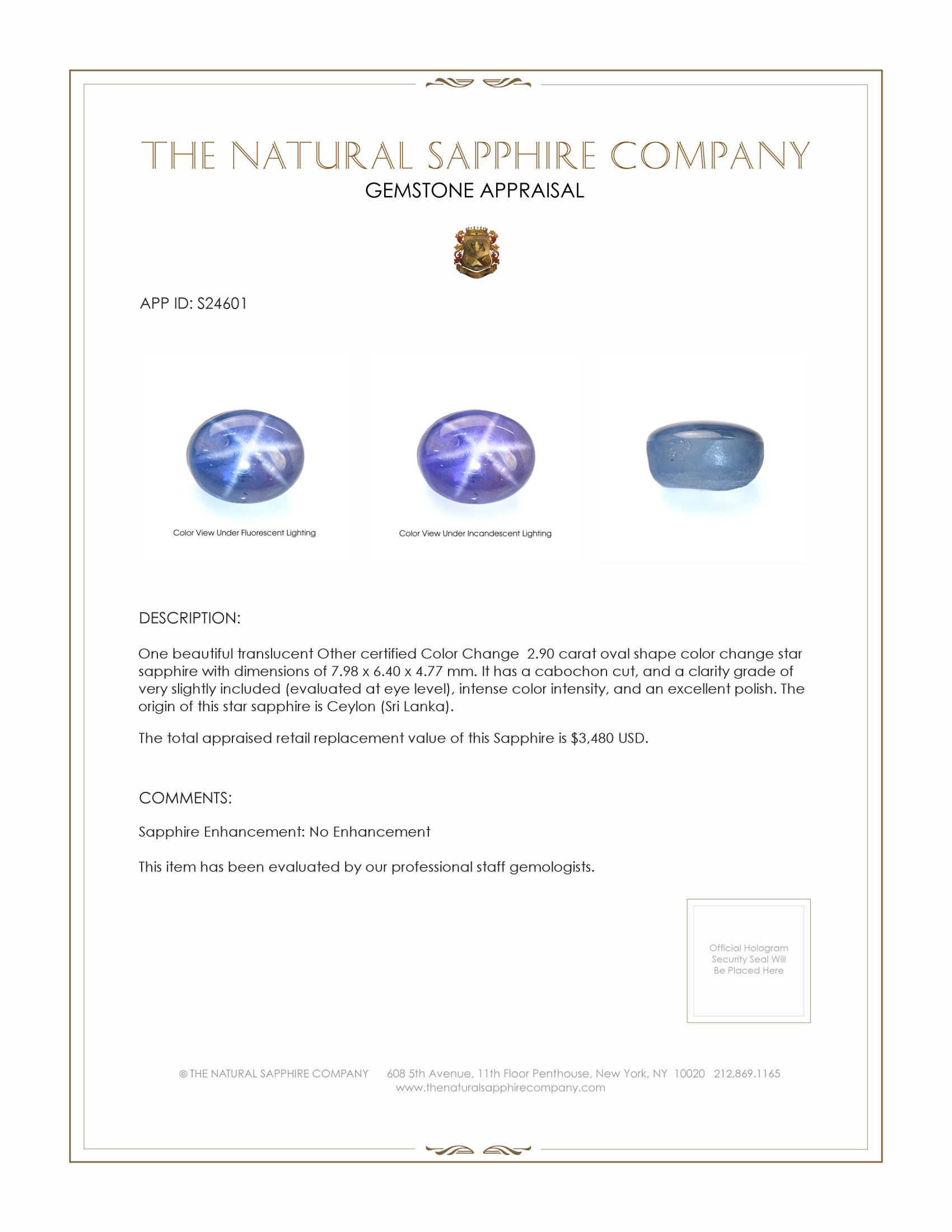 THE NATURAL SAPPHIRE COMPANY
GEMSTONE APPRAISAL

APP ID: S24601

Color View Under Fluorescent Lighting

Color View Under Incandescent Lighting

DESCRIPTION:

One beautiful translucent Other certified Color Change 2.90 carat oval shape color change star sapphire with dimensions of 7.98 x 6.40 x 4.77 mm. It has a cabochon cut, and a clarity grade of very slightly included (evaluated at eye level), intense color intensity, and an excellent polish. The origin of this star sapphire is Ceylon (Sri Lanka).

The total appraised retail replacement value of this Sapphire is $3,480 USD.

COMMENTS:

Sapphire Enhancement: No Enhancement

This item has been evaluated by our professional staff gemologists.

Official Hologram Security Seal Will Be Placed Here

© THE NATURAL SAPPHIRE COMPANY 608 5th Avenue, 11th Floor Penthouse, New York, NY 10020 212.869.1165
www.thenaturalsapphirecompany.com